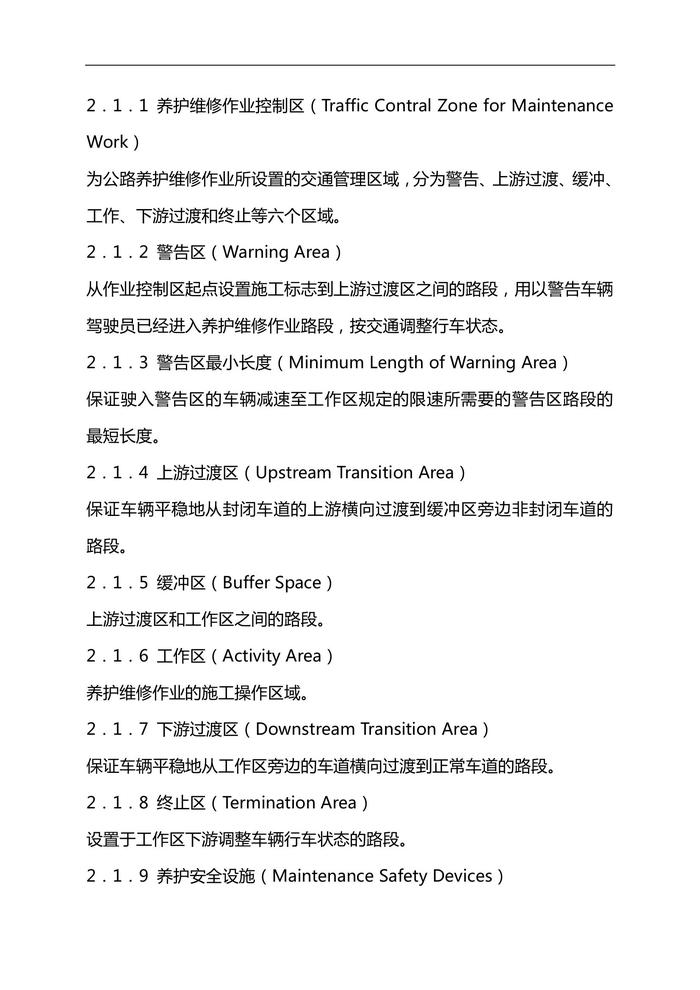 2．1．1 养护维修作业控制区（Traffic Contral Zone for Maintenance Work）

为公路养护维修作业所设置的交通管理区域，分为警告、上游过渡、缓冲、工作、下游过渡和终止等六个区域。

2．1．2 警告区（Warning Area）

从作业控制区起点设置施工标志到上游过渡区之间的路段，用以警告车辆驾驶员已经进入养护维修作业路段，按交通调整行车状态。

2．1．3 警告区最小长度（Minimum Length of Warning Area）

保证驶入警告区的车辆减速至工作区规定的限速所需要的警告区路段的最短长度。

2．1．4 上游过渡区（Upstream Transition Area）

保证车辆平稳地从封闭车道的上游横向过渡到缓冲区旁边非封闭车道的路段。

2．1．5 缓冲区（Buffer Space）

上游过渡区和工作区之间的路段。

2．1．6 工作区（Activity Area）

养护维修作业的施工操作区域。

2．1．7 下游过渡区（Downstream Transition Area）

保证车辆平稳地从工作区旁边的车道横向过渡到正常车道的路段。

2．1．8 终止区（Termination Area）

设置于工作区下游调整车辆行车状态的路段。

2．1．9 养护安全设施（Maintenance Safety Devices）